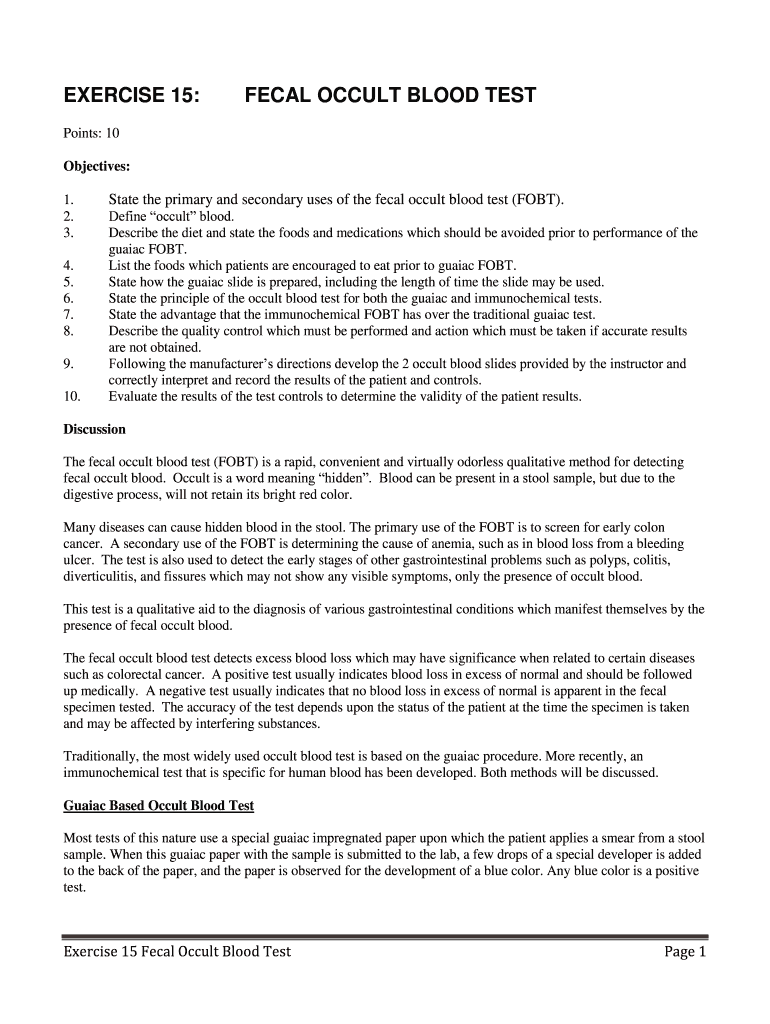 EXERCISE 15: FECAL OCCULT BLOOD TEST

Points: 10

Objectives:

1. State the primary and secondary uses of the fecal occult blood test (FOBT).
2. Define “occult” blood.
3. Describe the diet and state the foods and medications which should be avoided prior to performance of the guaiac FOBT.
4. List the foods which patients are encouraged to eat prior to guaiac FOBT.
5. State how the guaiac slide is prepared, including the length of time the slide may be used.
6. State the principle of the occult blood test for both the guaiac and immunochemical tests.
7. State the advantage that the immunochemical FOBT has over the traditional guaiac test.
8. Describe the quality control which must be performed and action which must be taken if accurate results are not obtained.
9. Following the manufacturer’s directions develop the 2 occult blood slides provided by the instructor and correctly interpret and record the results of the patient and controls.
10. Evaluate the results of the test controls to determine the validity of the patient results.

Discussion

The fecal occult blood test (FOBT) is a rapid, convenient and virtually odorless qualitative method for detecting fecal occult blood. Occult is a word meaning “hidden”. Blood can be present in a stool sample, but due to the digestive process, will not retain its bright red color.

Many diseases can cause hidden blood in the stool. The primary use of the FOBT is to screen for early colon cancer. A secondary use of the FOBT is determining the cause of anemia, such as in blood loss from a bleeding ulcer. The test is also used to detect the early stages of other gastrointestinal problems such as polyps, colitis, diverticulitis, and fissures which may not show any visible symptoms, only the presence of occult blood.

This test is a qualitative aid to the diagnosis of various gastrointestinal conditions which manifest themselves by the presence of fecal occult blood.

The fecal occult blood test detects excess blood loss which may have significance when related to certain diseases such as colorectal cancer. A positive test usually indicates blood loss in excess of normal and should be followed up medically. A negative test usually indicates that no blood loss in excess of normal is apparent in the fecal specimen tested. The accuracy of the test depends upon the status of the patient at the time the specimen is taken and may be affected by interfering substances.

Traditionally, the most widely used occult blood test is based on the guaiac procedure. More recently, an immunochemical test that is specific for human blood has been developed. Both methods will be discussed.

Guaiac Based Occult Blood Test

Most tests of this nature use a special guaiac impregnated paper upon which the patient applies a smear from a stool sample. When this guaiac paper with the sample is submitted to the lab, a few drops of a special developer is added to the back of the paper, and the paper is observed for the development of a blue color. Any blue color is a positive test.

Exercise 15 Fecal Occult Blood Test Page 1